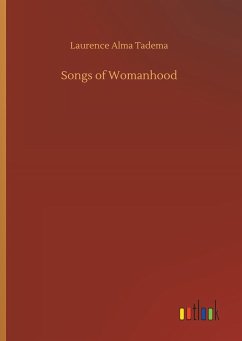 Laurence Alma Tadema

Songs of Womanhood

outlook